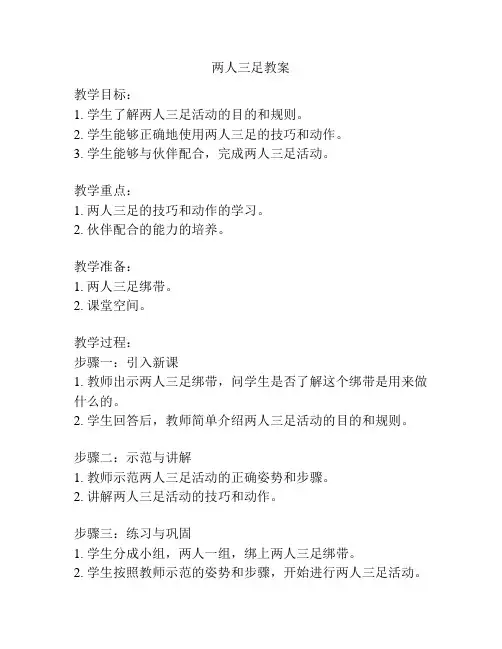 两人三足教案

教学目标：
1. 学生了解两人三足活动的目的和规则。
2. 学生能够正确地使用两人三足的技巧和动作。
3. 学生能够与伙伴配合，完成两人三足活动。

教学重点：
1. 两人三足的技巧和动作的学习。
2. 伙伴配合的能力的培养。

教学准备：
1. 两人三足绑带。
2. 课堂空间。

教学过程：
步骤一：引入新课
1. 教师出示两人三足绑带，问学生是否了解这个绑带是用来做什么的。
2. 学生回答后，教师简单介绍两人三足活动的目的和规则。

步骤二：示范与讲解
1. 教师示范两人三足活动的正确姿势和步骤。
2. 讲解两人三足活动的技巧和动作。

步骤三：练习与巩固
1. 学生分成小组，两人一组，绑上两人三足绑带。
2. 学生按照教师示范的姿势和步骤，开始进行两人三足活动。